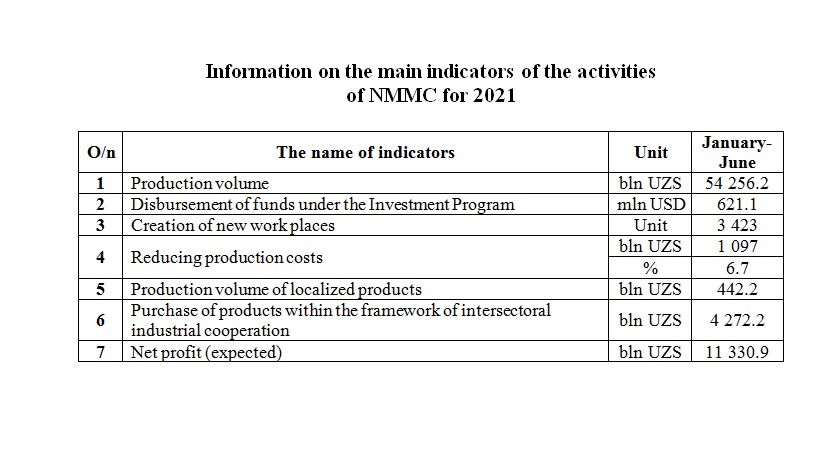 Information on the main indicators of the activities of NMMC for 2021

| O/n | The name of indicators | Unit | January-June |
|---|---|---|---|
| 1 | Production volume | bln UZS | 54 256.2 |
| 2 | Disbursement of funds under the Investment Program | mln USD | 621.1 |
| 3 | Creation of new work places | Unit | 3 423 |
| 4 | Reducing production costs | bln UZS | 1 097 |
|  |  | % | 6.7 |
| 5 | Production volume of localized products | bln UZS | 442.2 |
| 6 | Purchase of products within the framework of intersectoral industrial cooperation | bln UZS | 4 272.2 |
| 7 | Net profit (expected) | bln UZS | 11 330.9 |